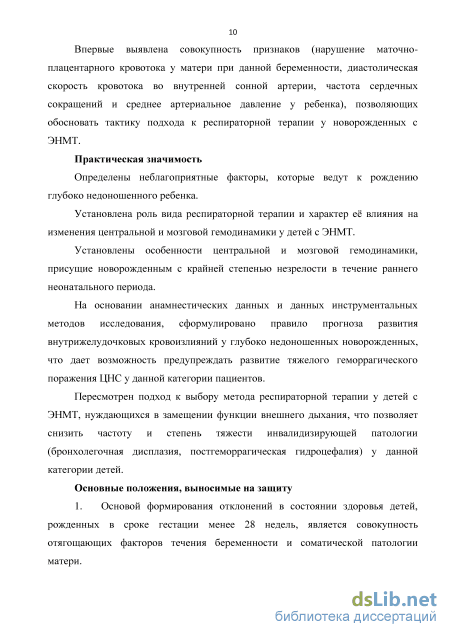 10

Впервые выявлена совокупность признаков (нарушение маточно-плацентарного кровотока у матери при данной беременности, диастолическая скорость кровотока во внутренней сонной артерии, частота сердечных сокращений и среднее артериальное давление у ребенка), позволяющих обосновать тактику подхода к респираторной терапии у новорожденных с ЭНМТ.

Практическая значимость

Определены неблагоприятные факторы, которые ведут к рождению глубоко недоношенного ребенка.

Установлена роль вида респираторной терапии и характер её влияния на изменения центральной и мозговой гемодинамики у детей с ЭНМТ.

Установлены особенности центральной и мозговой гемодинамики, присущие новорожденным с крайней степенью незрелости в течение раннего неонатального периода.

На основании анамнестических данных и данных инструментальных методов исследования, сформулировано правило прогноза развития внутрижелудочковых кровоизлияний у глубоко недоношенных новорожденных, что дает возможность предупреждать развитие тяжелого геморрагического поражения ЦНС у данной категории пациентов.

Пересмотрен подход к выбору метода респираторной терапии у детей с ЭНМТ, нуждающихся в замещении функции внешнего дыхания, что позволяет снизить частоту и степень тяжести инвалидизирующей патологии (бронхолегочная дисплазия, постгеморрагическая гидроцефалия) у данной категории детей.

Основные положения, выносимые на защиту

1. Основой формирования отклонений в состоянии здоровья детей, рожденных в сроке гестации менее 28 недель, является совокупность отягощающих факторов течения беременности и соматической патологии матери.

dsLib.net
библиотека диссертаций